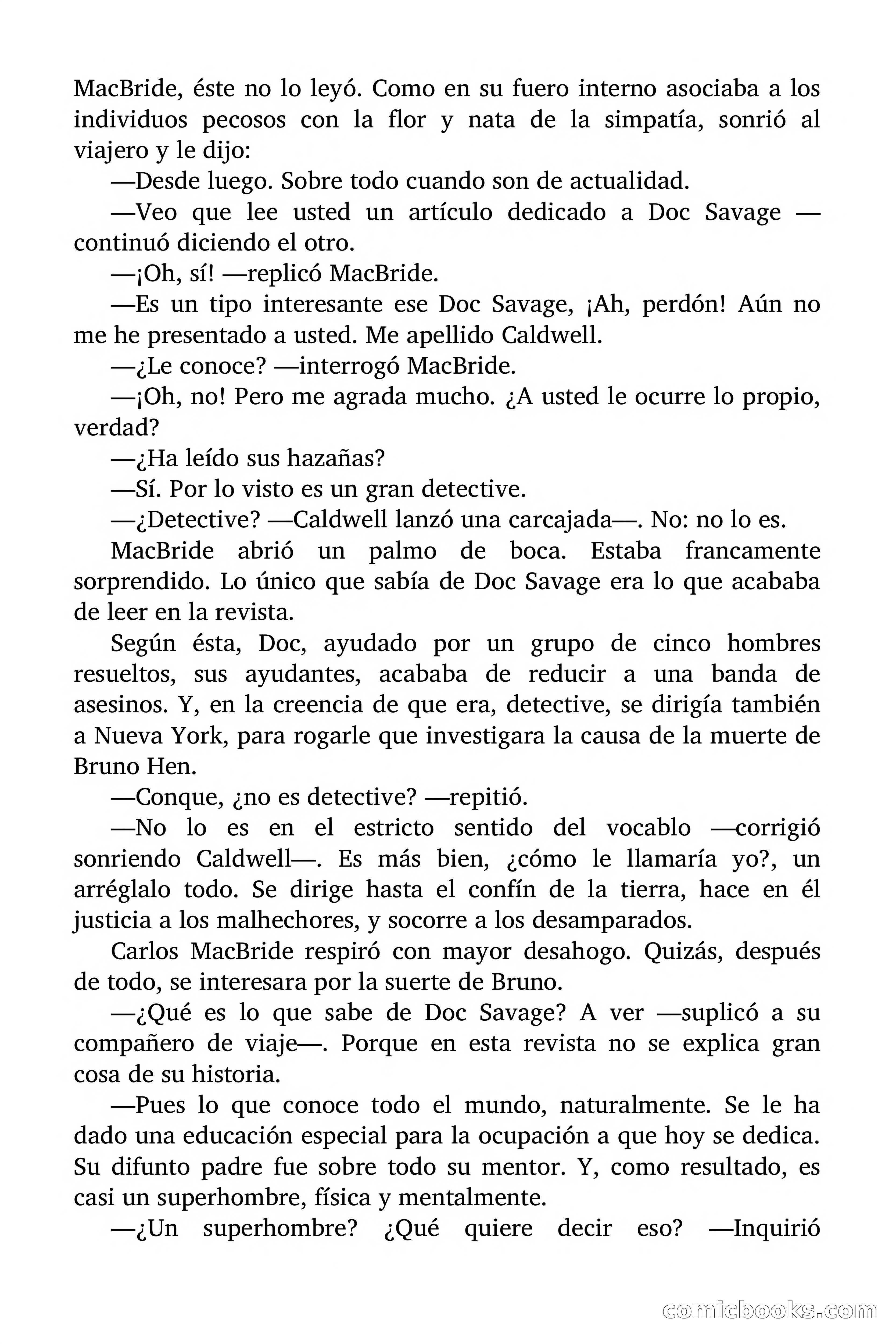 MacBride, éste no lo leyó. Como en su fuero interno asociaba a los individuos pecosos con la flor y nata de la simpatía, sonrió al viajero y le dijo:

—Desde luego. Sobre todo cuando son de actualidad.

—Veo que lee usted un artículo dedicado a Doc Savage —continuó diciendo el otro.

—¡Oh, sí! —replicó MacBride.

—Es un tipo interesante ese Doc Savage, ¡Ah, perdón! Aún no me he presentado a usted. Me apellido Caldwell.

—¿Le conoce? —interrogó MacBride.

—¡Oh, no! Pero me agrada mucho. ¿A usted le ocurre lo propio, verdad?

—¿Ha leído sus hazañas?

—Sí. Por lo visto es un gran detective.

—¿Detective? —Caldwell lanzó una carcajada—. No: no lo es.

MacBride abrió un palmo de boca. Estaba francamente sorprendido. Lo único que sabía de Doc Savage era lo que acababa de leer en la revista.

Según ésta, Doc, ayudado por un grupo de cinco hombres resueltos, sus ayudantes, acababa de reducir a una banda de asesinos. Y, en la creencia de que era, detective, se dirigía también a Nueva York, para rogarle que investigara la causa de la muerte de Bruno Hen.

—Conque, ¿no es detective? —repitió.

—No lo es en el estricto sentido del vocablo —corrigió sonriendo Caldwell—. Es más bien, ¿cómo le llamaría yo?, un arréglalo todo. Se dirige hasta el confín de la tierra, hace en él justicia a los malhechores, y socorre a los desamparados.

Carlos MacBride respiró con mayor desahogo. Quizás, después de todo, se interesara por la suerte de Bruno.

—¿Qué es lo que sabe de Doc Savage? A ver —suplicó a su compañero de viaje—. Porque en esta revista no se explica gran cosa de su historia.

—Pues lo que conoce todo el mundo, naturalmente. Se le ha dado una educación especial para la ocupación a que hoy se dedica. Su difunto padre fue sobre todo su mentor. Y, como resultado, es casi un superhombre, física y mentalmente.

—¿Un superhombre? ¿Qué quiere decir eso? —Inquirió

comicbooks.com